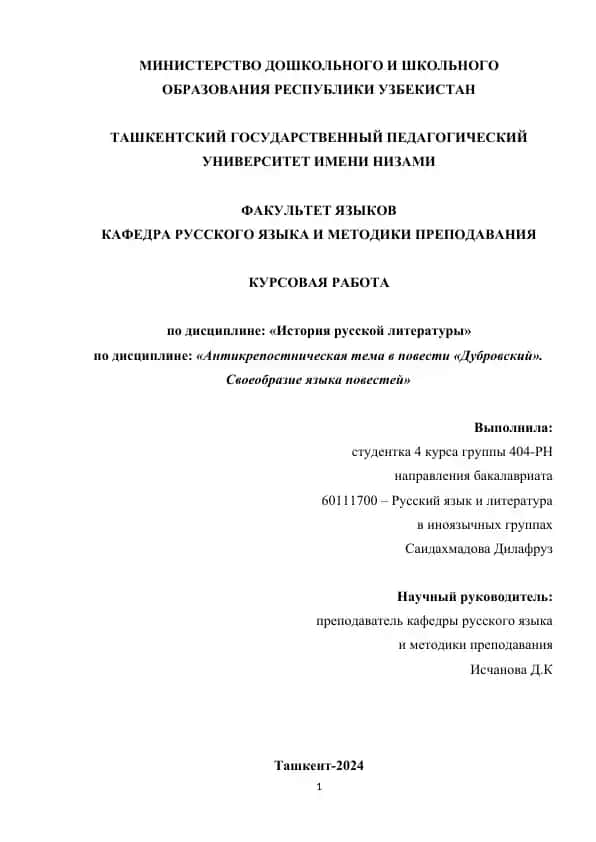 МИНИСТЕРСТВО ДОШКОЛЬНОГО И ШКОЛЬНОГО ОБРАЗОВАНИЯ РЕСПУБЛИКИ УЗБЕКИСТАН

ТАШКЕНТСКИЙ ГОСУДАРСТВЕННЫЙ ПЕДАГОГИЧЕСКИЙ УНИВЕРСИТЕТ ИМЕНИ НИЗАМИ

ФАКУЛЬТЕТ ЯЗЫКОВ
КАФЕДРА РУССКОГО ЯЗЫКА И МЕТОДИКИ ПРЕПОДАВАНИЯ

КУРСОВАЯ РАБОТА

по дисциплине: «История русской литературы»
по дисциплине: «Антикрепостническая тема в повести «Дубровский». Своеобразие языка повестей»

Выполнила:
студентка 4 курса группы 404-РН
направления бакалавриата
60111700 – Русский язык и литература
в иноязычных группах
Саидахмадова Дилафруз

Научный руководитель:
преподаватель кафедры русского языка
и методики преподавания
Исчанова Д.К

Ташкент-2024
1